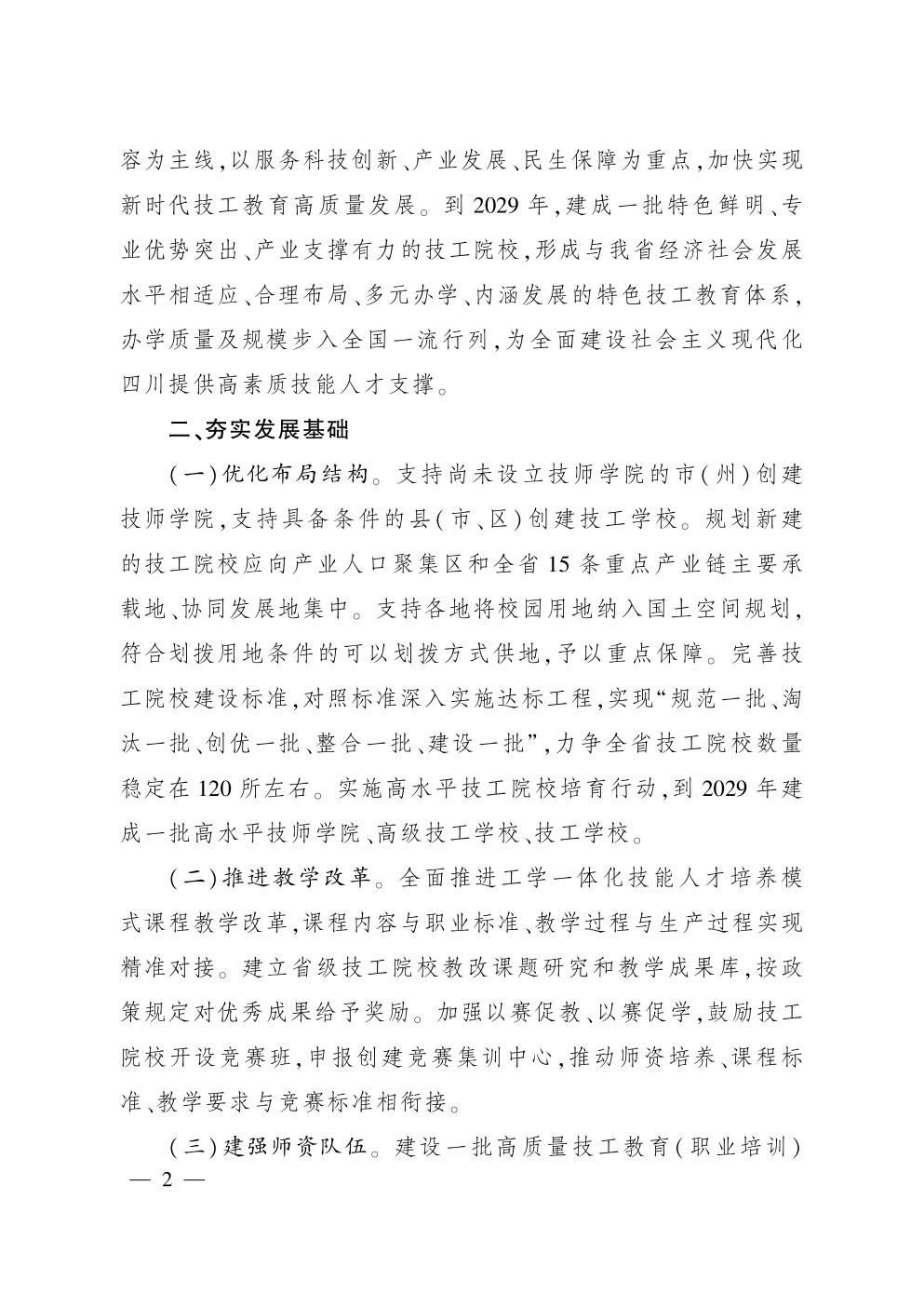 容为主线，以服务科技创新、产业发展、民生保障为重点，加快实现新时代技工教育高质量发展。到 2029 年，建成一批特色鲜明、专业优势突出、产业支撑有力的技工院校，形成与我省经济社会发展水平相适应、合理布局、多元办学、内涵发展的特色技工教育体系，办学质量及规模步入全国一流行列，为全面建设社会主义现代化四川提供高素质技能人才支撑。

二、夯实发展基础

（一）优化布局结构。支持尚未设立技师学院的市（州）创建技师学院，支持具备条件的县（市、区）创建技工学校。规划新建的技工院校应向产业人口聚集区和全省 15 条重点产业链主要承载地、协同发展地集中。支持各地将校园用地纳入国土空间规划，符合划拨用地条件的可以划拨方式供地，予以重点保障。完善技工院校建设标准，对照标准深入实施达标工程，实现“规范一批、淘汰一批、创优一批、整合一批、建设一批”，力争全省技工院校数量稳定在 120 所左右。实施高水平技工院校培育行动，到 2029 年建成一批高水平技师学院、高级技工学校、技工学校。

（二）推进教学改革。全面推进工学一体化技能人才培养模式课程教学改革，课程内容与职业标准、教学过程与生产过程实现精准对接。建立省级技工院校教改课题研究和教学成果库，按政策规定对优秀成果给予奖励。加强以赛促教、以赛促学，鼓励技工院校开设竞赛班，申报创建竞赛集训中心，推动师资培养、课程标准、教学要求与竞赛标准相衔接。

（三）建强师资队伍。建设一批高质量技工教育（职业培训）

— 2 —